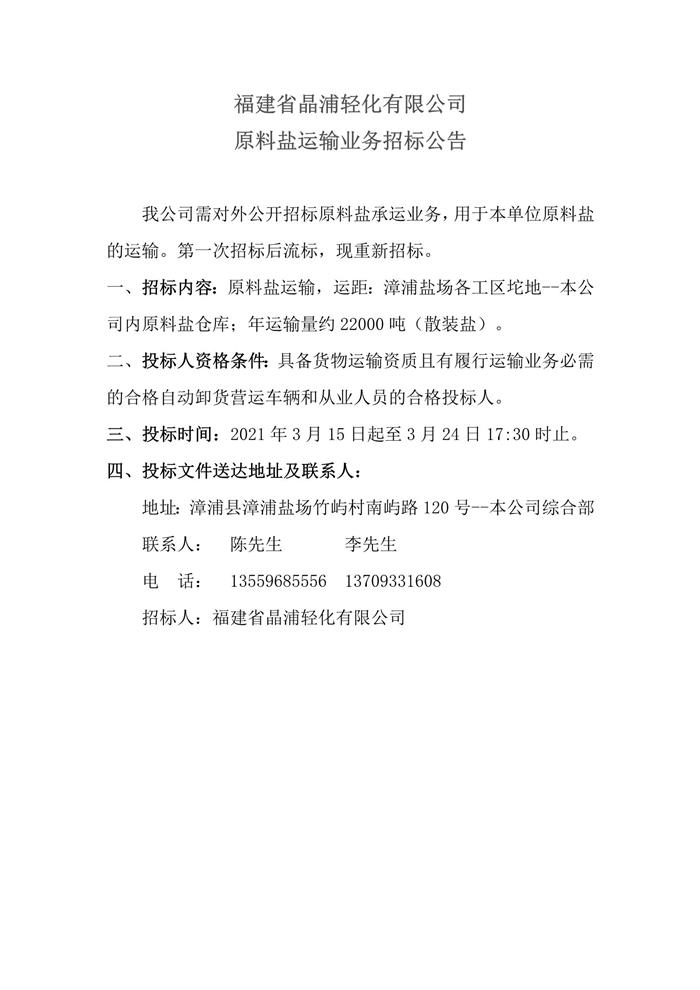 福建省晶浦轻化有限公司
原料盐运输业务招标公告

我公司需对外公开招标原料盐承运业务，用于本单位原料盐的运输。第一次招标后流标，现重新招标。

一、招标内容：原料盐运输，运距：漳浦盐场各工区坨地--本公司内原料盐仓库；年运输量约 22000 吨（散装盐）。

二、投标人资格条件：具备货物运输资质且有履行运输业务必需的合格自动卸货营运车辆和从业人员的合格投标人。

三、投标时间：2021 年 3 月 15 日起至 3 月 24 日 17:30 时止。

四、投标文件送达地址及联系人：

地址：漳浦县漳浦盐场竹屿村南屿路 120 号--本公司综合部

联系人： 陈先生 李先生

电 话： 13559685556 13709331608

招标人：福建省晶浦轻化有限公司